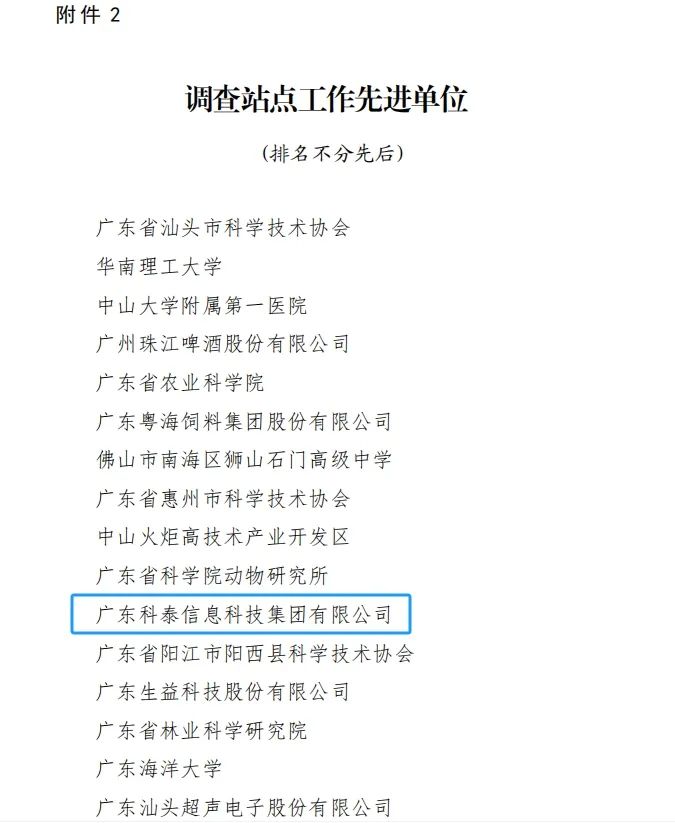 附件 2

调查站点工作先进单位

（排名不分先后）

广东省汕头市科学技术协会

华南理工大学

中山大学附属第一医院

广州珠江啤酒股份有限公司

广东省农业科学院

广东粤海饲料集团股份有限公司

佛山市南海区狮山石门高级中学

广东省惠州市科学技术协会

中山火炬高技术产业开发区

广东省科学院动物研究所

广东科泰信息科技集团有限公司

广东省阳江市阳西县科学技术协会

广东生益科技股份有限公司

广东省林业科学研究院

广东海洋大学

广东汕头超声电子股份有限公司